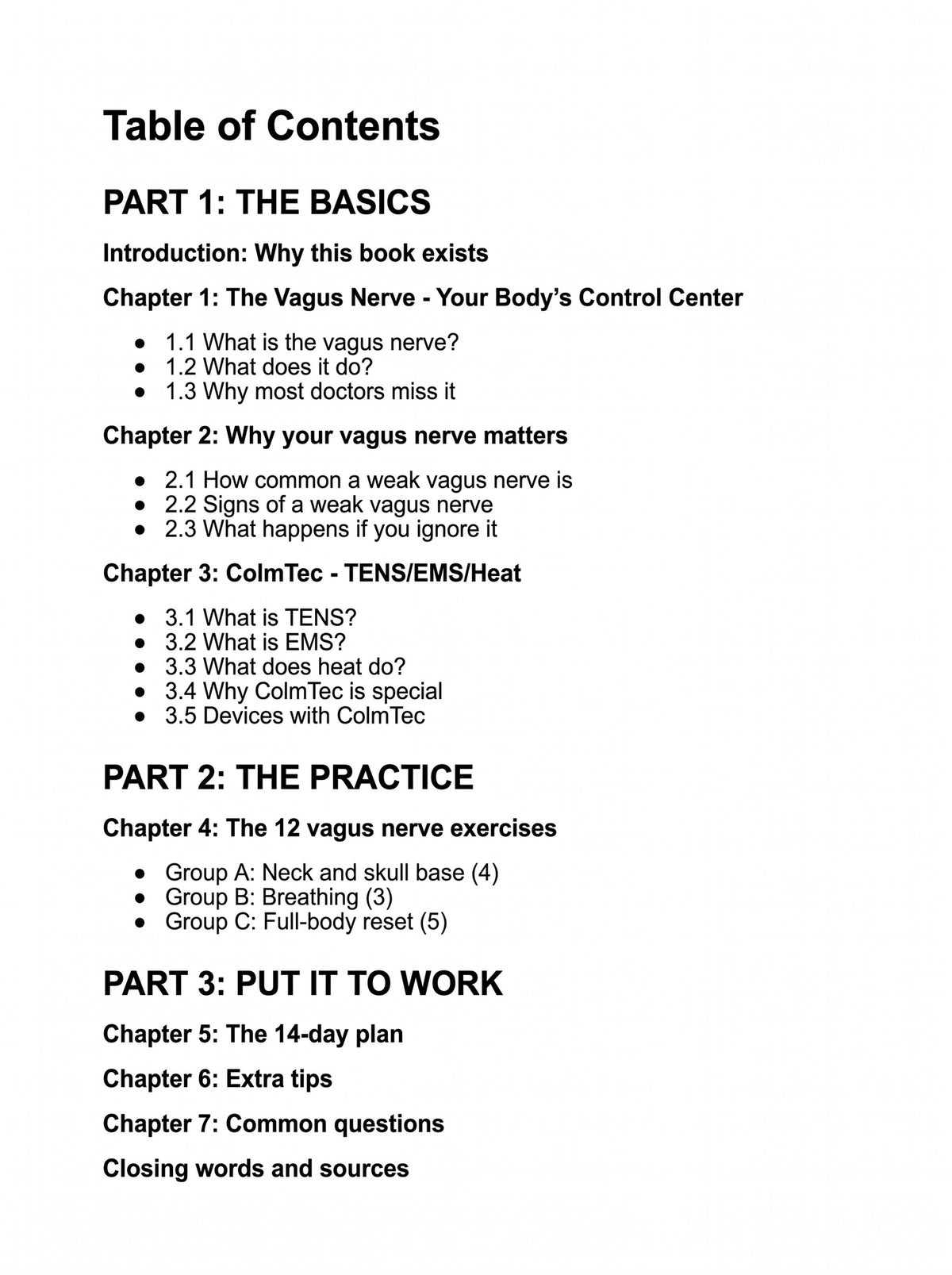 Table of Contents

PART 1: THE BASICS

Introduction: Why this book exists

Chapter 1: The Vagus Nerve - Your Body's Control Center

• 1.1 What is the vagus nerve?
• 1.2 What does it do?
• 1.3 Why most doctors miss it

Chapter 2: Why your vagus nerve matters

• 2.1 How common a weak vagus nerve is
• 2.2 Signs of a weak vagus nerve
• 2.3 What happens if you ignore it

Chapter 3: ColmTec - TENS/EMS/Heat

• 3.1 What is TENS?
• 3.2 What is EMS?
• 3.3 What does heat do?
• 3.4 Why ColmTec is special
• 3.5 Devices with ColmTec

PART 2: THE PRACTICE

Chapter 4: The 12 vagus nerve exercises

• Group A: Neck and skull base (4)
• Group B: Breathing (3)
• Group C: Full-body reset (5)

PART 3: PUT IT TO WORK

Chapter 5: The 14-day plan

Chapter 6: Extra tips

Chapter 7: Common questions

Closing words and sources